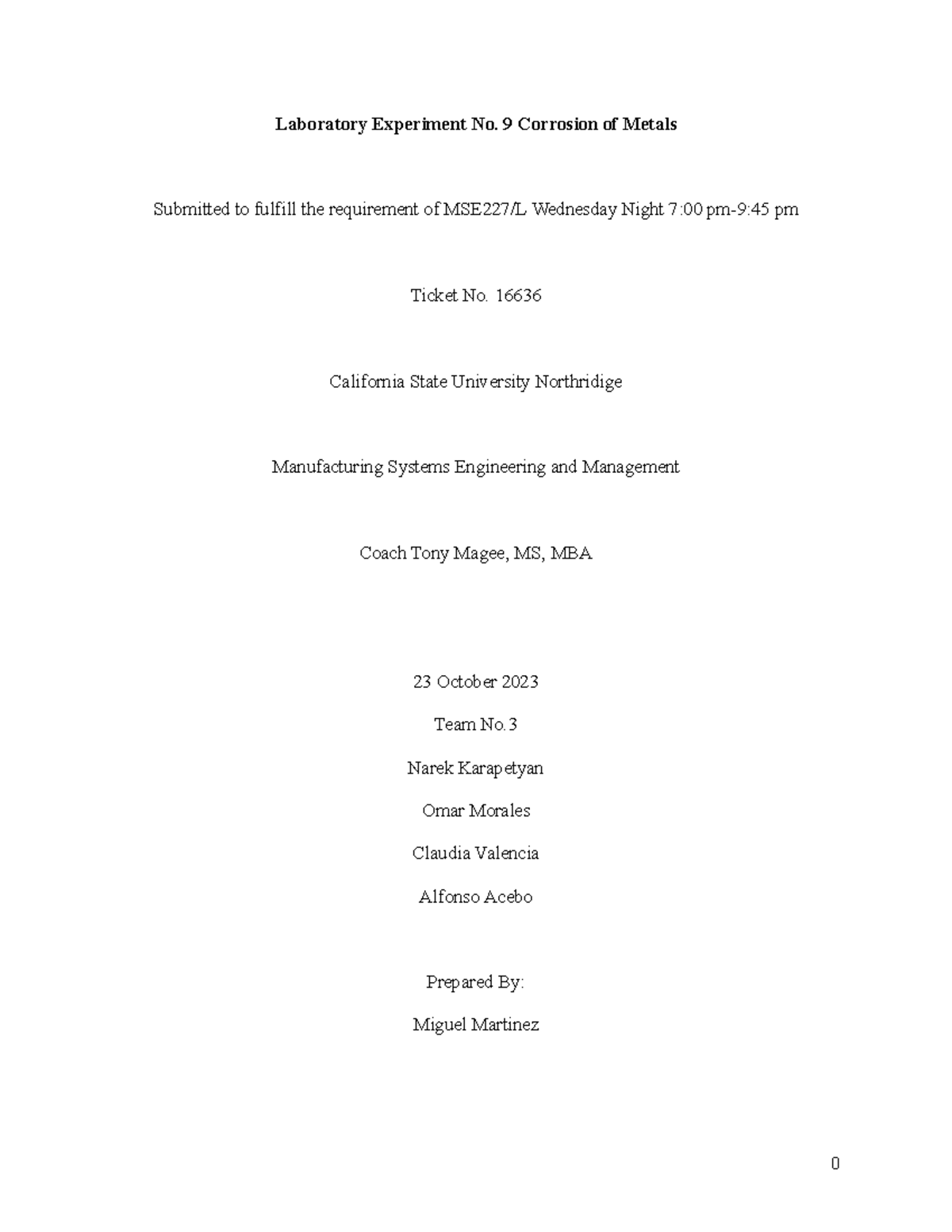 Laboratory Experiment No. 9 Corrosion of Metals

Submitted to fulfill the requirement of MSE227/L Wednesday Night 7:00 pm-9:45 pm

Ticket No. 16636

California State University Northridige

Manufacturing Systems Engineering and Management

Coach Tony Magee, MS, MBA

23 October 2023

Team No. 3

Narek Karapetyan

Omar Morales

Claudia Valencia

Alfonso Acebo

Prepared By:

Miguel Martinez

0